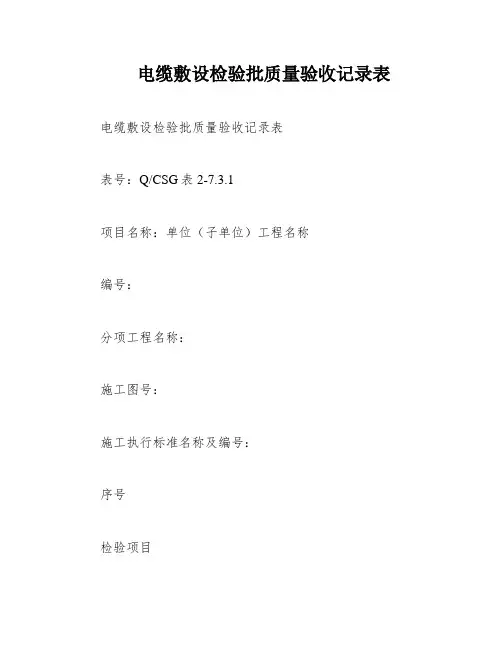 电缆敷设检验批质量验收记录表

电缆敷设检验批质量验收记录表

表号：Q/CSG表2-7.3.1

项目名称：单位（子单位）工程名称

编号：

分项工程名称：

施工图号：

施工执行标准名称及编号：

序号

检验项目